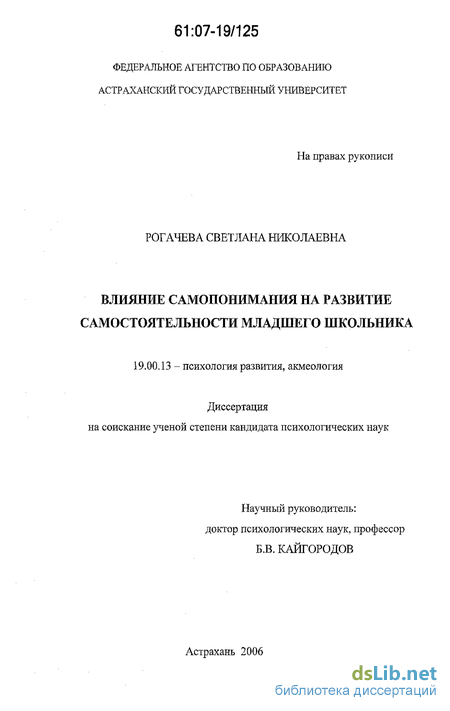 61:07-19/125

ФЕДЕРАЛЬНОЕ АГЕНТСТВО ПО ОБРАЗОВАНИЮ

АСТРАХАНСКИЙ ГОСУДАРСТВЕННЫЙ УНИВЕРСИТЕТ

На правах рукописи

РОГАЧЕВА СВЕТЛАНА НИКОЛАЕВНА

ВЛИЯНИЕ САМОПОНИМАНИЯ НА РАЗВИТИЕ САМОСТОЯТЕЛЬНОСТИ МЛАДШЕГО ШКОЛЬНИКА

19.00.13 – психология развития, акмеология

Диссертация
на соискание ученой степени кандидата психологических наук

Научный руководитель:
доктор психологических наук, профессор
Б.В. КАЙГОРОДОВ

Астрахань 2006

dsLib.net
библиотека диссертаций